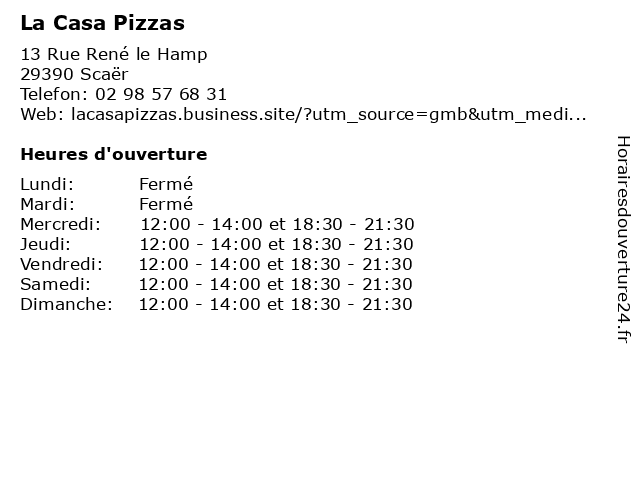 La Casa Pizzas

13 Rue René le Hamp
29390 Scaër
Telefon: 02 98 57 68 31
Web: lacasapizzas.business.site/?utm_source=gmb&utm_medi...

Heures d'ouverture

| | |
|---|---|
| Lundi: | Fermé |
| Mardi: | Fermé |
| Mercredi: | 12:00 - 14:00 et 18:30 - 21:30 |
| Jeudi: | 12:00 - 14:00 et 18:30 - 21:30 |
| Vendredi: | 12:00 - 14:00 et 18:30 - 21:30 |
| Samedi: | 12:00 - 14:00 et 18:30 - 21:30 |
| Dimanche: | 12:00 - 14:00 et 18:30 - 21:30 |

Horairesdouverture24.fr